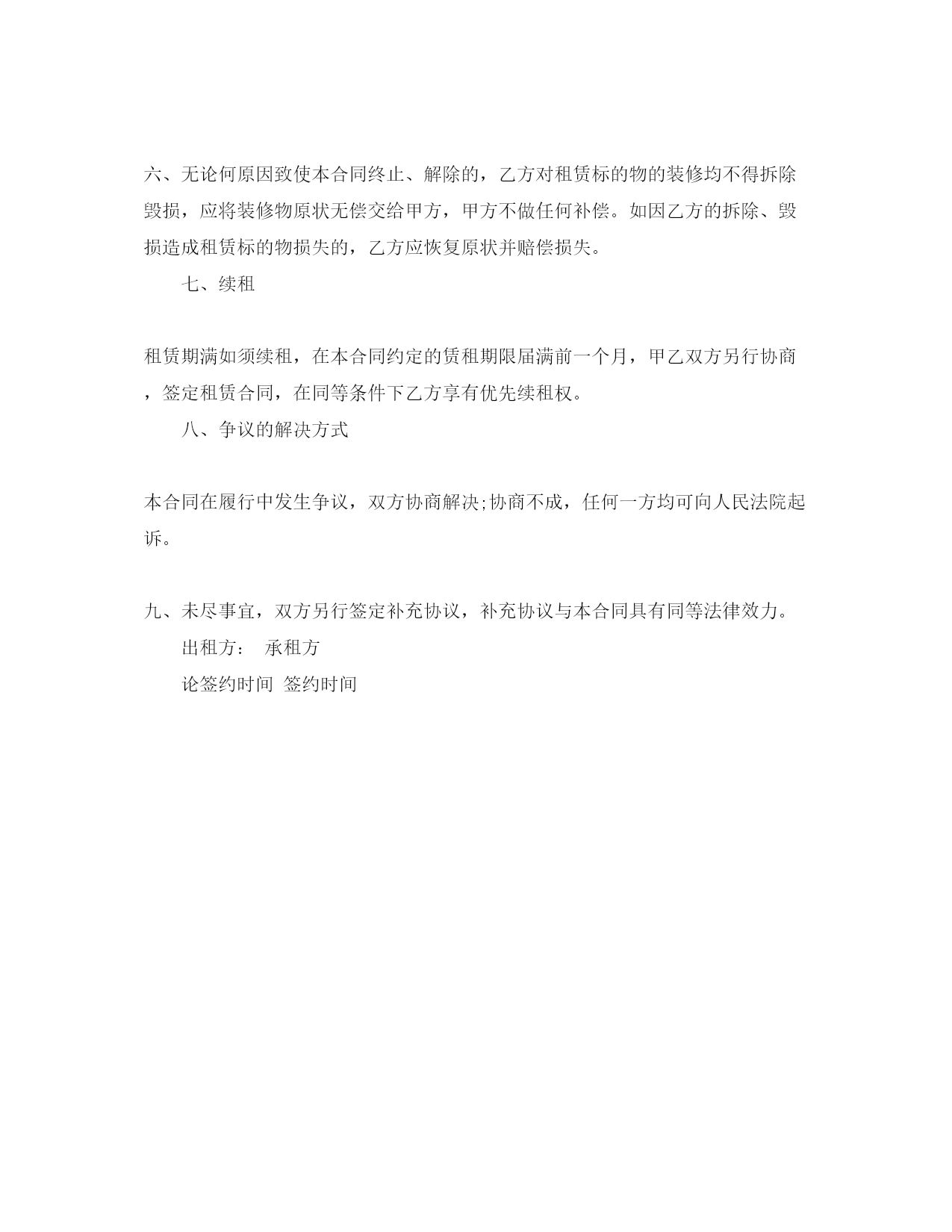 六、无论何原因致使本合同终止、解除的，乙方对租赁标的物的装修均不得拆除毁损，应将装修物原状无偿交给甲方，甲方不做任何补偿。如因乙方的拆除、毁损造成租赁标的物损失的，乙方应恢复原状并赔偿损失。

七、续租

租赁期满如须续租，在本合同约定的赁租期限届满前一个月，甲乙双方另行协商，签定租赁合同，在同等条件下乙方享有优先续租权。

八、争议的解决方式

本合同在履行中发生争议，双方协商解决;协商不成，任何一方均可向人民法院起诉。

九、未尽事宜，双方另行签定补充协议，补充协议与本合同具有同等法律效力。

出租方：　承租方

论签约时间 签约时间